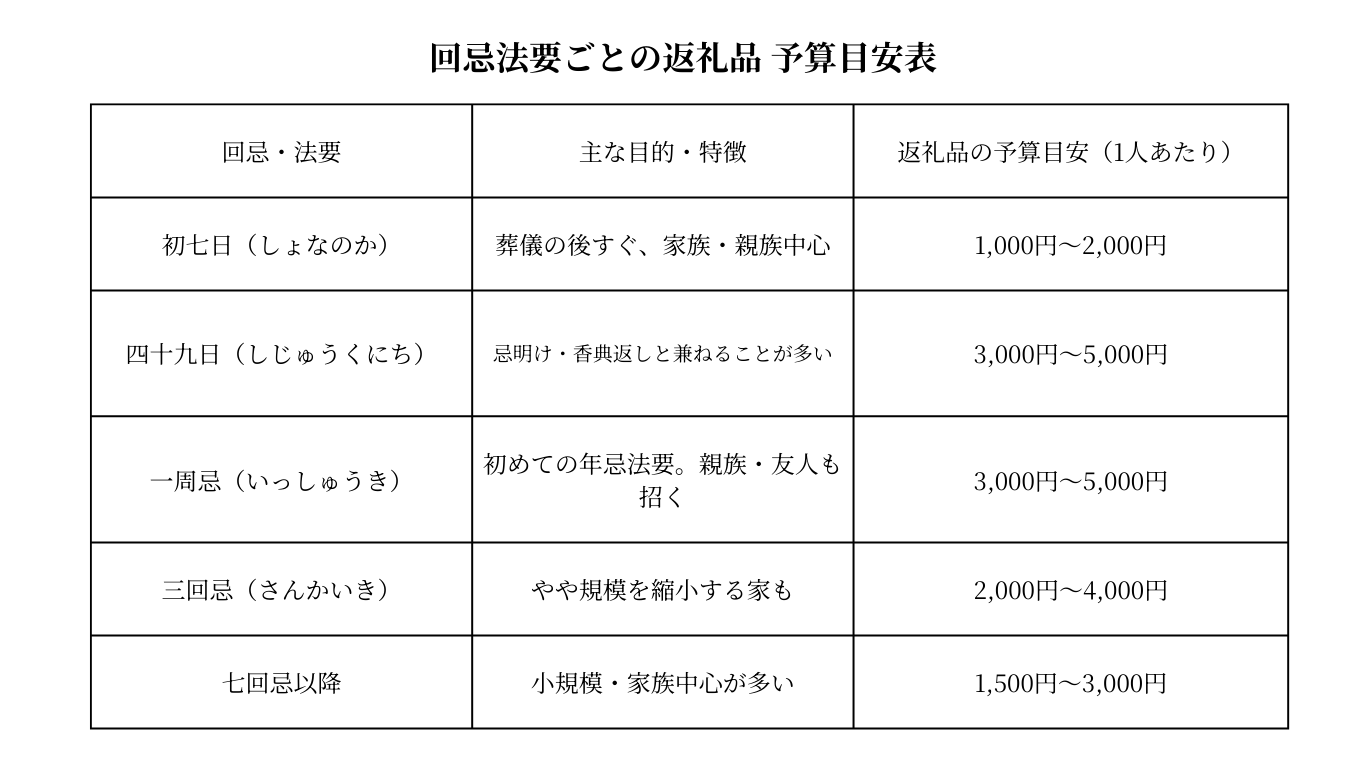 回忌法要ごとの返礼品 予算目安表

| 回忌・法要 | 主な目的・特徴 | 返礼品の予算目安（1人あたり） |
|---|---|---|
| 初七日（しょなのか） | 葬儀の後すぐ、家族・親族中心 | 1,000円〜2,000円 |
| 四十九日（しじゅうくにち） | 忌明け・香典返しと兼ねることが多い | 3,000円〜5,000円 |
| 一周忌（いっしゅうき） | 初めての年忌法要。親族・友人も招く | 3,000円〜5,000円 |
| 三回忌（さんかいき） | やや規模を縮小する家も | 2,000円〜4,000円 |
| 七回忌以降 | 小規模・家族中心が多い | 1,500円〜3,000円 |